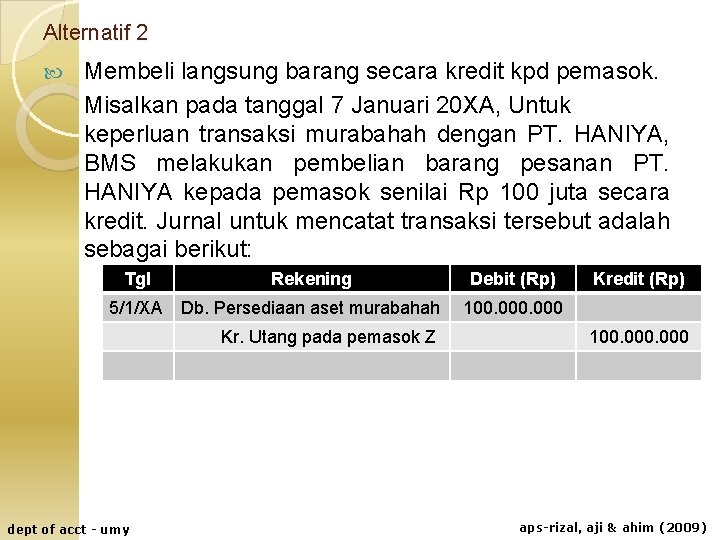 Alternatif 2

Membeli langsung barang secara kredit kpd pemasok.

Misalkan pada tanggal 7 Januari 20XA, Untuk keperluan transaksi murabahah dengan PT. HANIYA, BMS melakukan pembelian barang pesanan PT. HANIYA kepada pemasok senilai Rp 100 juta secara kredit. Jurnal untuk mencatat transaksi tersebut adalah sebagai berikut:

| Tgl | Rekening | Debit (Rp) | Kredit (Rp) |
|---|---|---|---|
| 5/1/XA | Db. Persediaan aset murabahah | 100.000.000 | |
| | Kr. Utang pada pemasok Z | | 100.000.000 |
| | | | |

dept of acct - umy

aps-rizal, aji & ahim (2009)